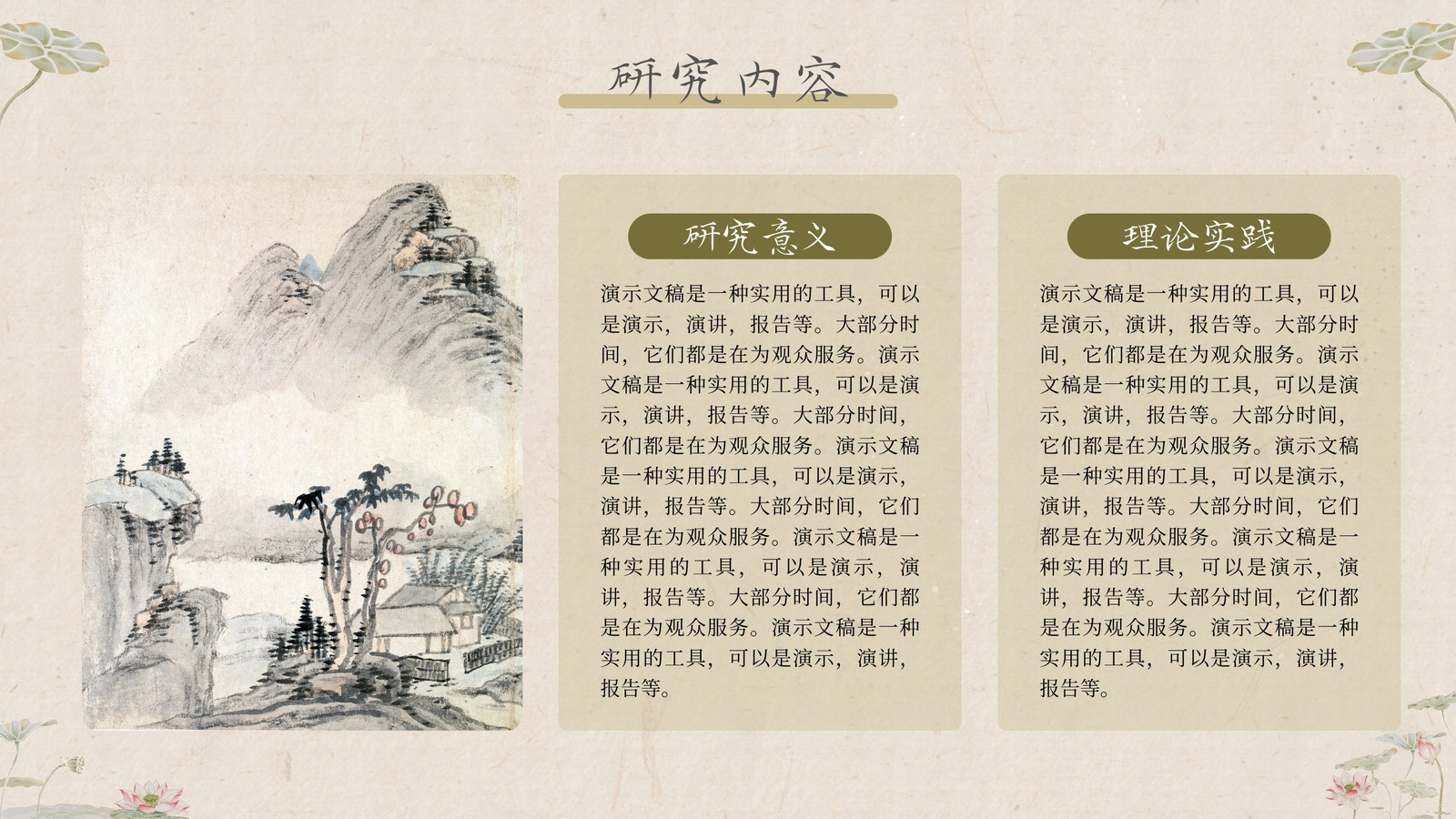 研究内容

研究意义

演示文稿是一种实用的工具，可以是演示，演讲，报告等。大部分时间，它们都是在为观众服务。演示文稿是一种实用的工具，可以是演示，演讲，报告等。大部分时间，它们都是在为观众服务。演示文稿是一种实用的工具，可以是演示，演讲，报告等。大部分时间，它们都是在为观众服务。演示文稿是一种实用的工具，可以是演示，演讲，报告等。大部分时间，它们都是在为观众服务。演示文稿是一种实用的工具，可以是演示，演讲，报告等。

理论实践

演示文稿是一种实用的工具，可以是演示，演讲，报告等。大部分时间，它们都是在为观众服务。演示文稿是一种实用的工具，可以是演示，演讲，报告等。大部分时间，它们都是在为观众服务。演示文稿是一种实用的工具，可以是演示，演讲，报告等。大部分时间，它们都是在为观众服务。演示文稿是一种实用的工具，可以是演示，演讲，报告等。大部分时间，它们都是在为观众服务。演示文稿是一种实用的工具，可以是演示，演讲，报告等。